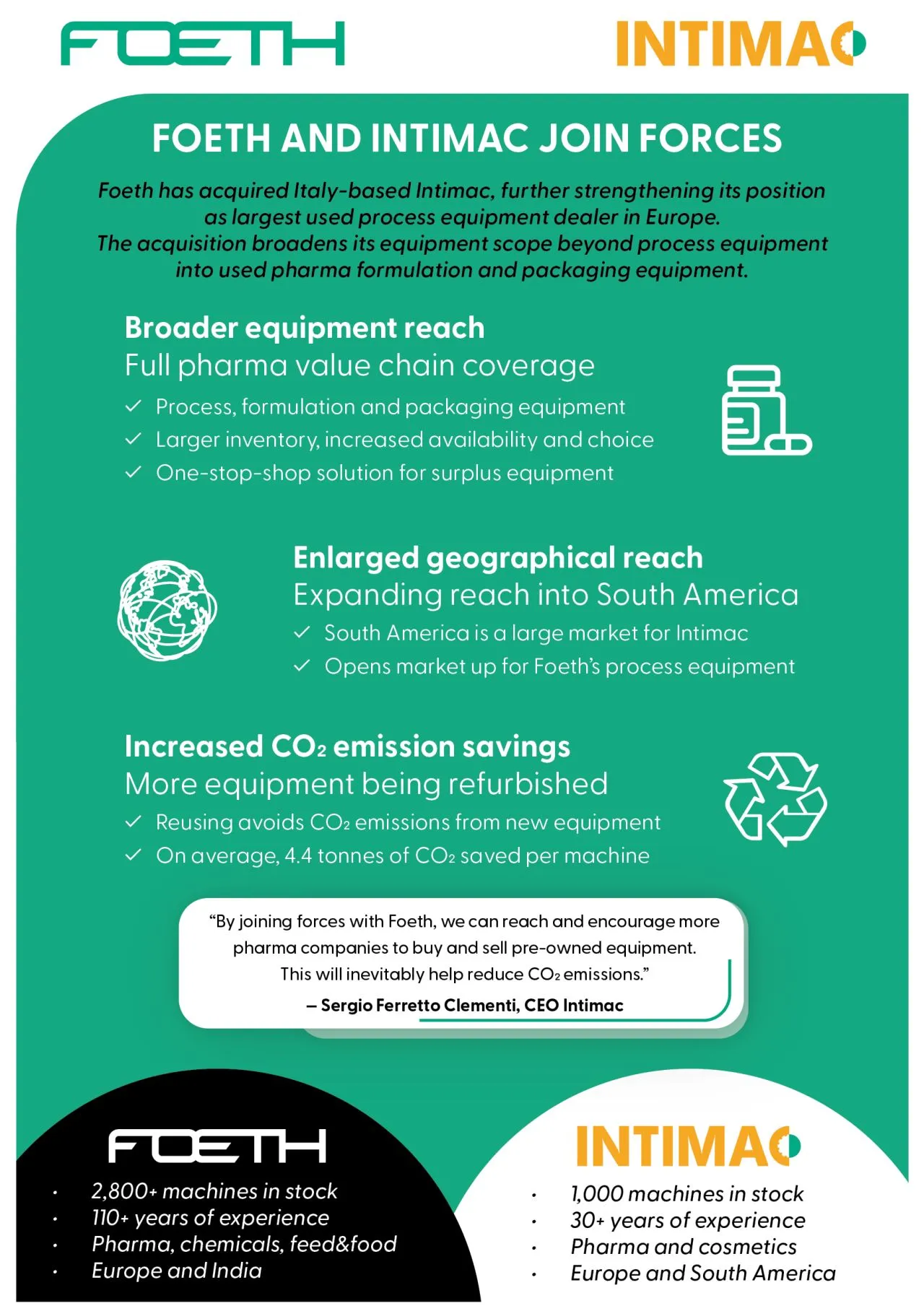 FOETH

INTIMAC

FOETH AND INTIMAC JOIN FORCES

Foeth has acquired Italy-based Intimac, further strengthening its position as largest used process equipment dealer in Europe. The acquisition broadens its equipment scope beyond process equipment into used pharma formulation and packaging equipment.

Broader equipment reach
Full pharma value chain coverage

✓ Process, formulation and packaging equipment
✓ Larger inventory, increased availability and choice
✓ One-stop-shop solution for surplus equipment

Enlarged geographical reach
Expanding reach into South America

✓ South America is a large market for Intimac
✓ Opens market up for Foeth's process equipment

Increased $CO_2$ emission savings
More equipment being refurbished

✓ Reusing avoids $CO_2$ emissions from new equipment
✓ On average, 4.4 tonnes of $CO_2$ saved per machine

"By joining forces with Foeth, we can reach and encourage more pharma companies to buy and sell pre-owned equipment. This will inevitably help reduce $CO_2$ emissions."

– Sergio Ferretto Clementi, CEO Intimac

FOETH

• 2,800+ machines in stock
• 110+ years of experience
• Pharma, chemicals, feed&food
• Europe and India

INTIMAC

• 1,000 machines in stock
• 30+ years of experience
• Pharma and cosmetics
• Europe and South America